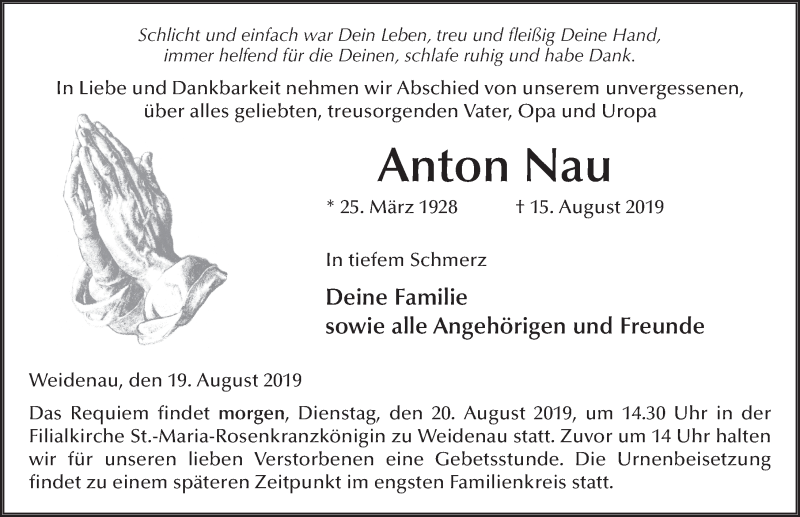 Schlicht und einfach war Dein Leben, treu und fleißig Deine Hand, immer helfend für die Deinen, schlafe ruhig und habe Dank.

In Liebe und Dankbarkeit nehmen wir Abschied von unserem unvergessenen, über alles geliebten, treusorgenden Vater, Opa und Uropa

Anton Nau

* 25. März 1928 † 15. August 2019

In tiefem Schmerz

Deine Familie
sowie alle Angehörigen und Freunde

Weidenau, den 19. August 2019

Das Requiem findet morgen, Dienstag, den 20. August 2019, um 14.30 Uhr in der Filialkirche St.-Maria-Rosenkranzkönigin zu Weidenau statt. Zuvor um 14 Uhr halten wir für unseren lieben Verstorbenen eine Gebetsstunde. Die Urnenbeisetzung findet zu einem späteren Zeitpunkt im engsten Familienkreis statt.